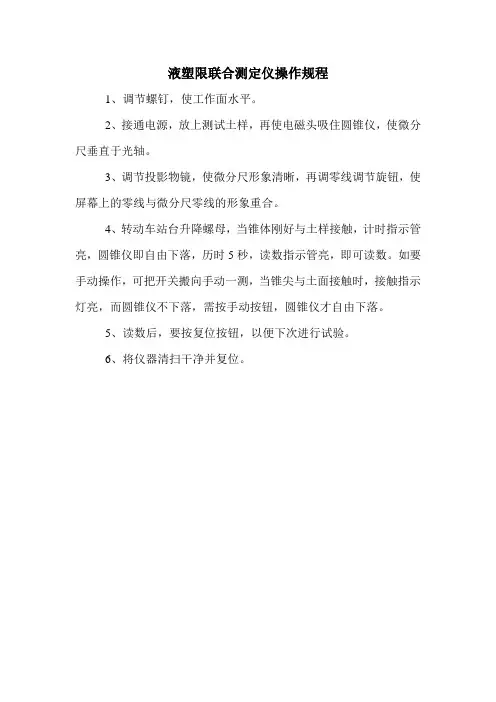 液塑限联合测定仪操作规程

1、调节螺钉，使工作面水平。

2、接通电源，放上测试土样，再使电磁头吸住圆锥仪，使微分尺垂直于光轴。

3、调节投影物镜，使微分尺形象清晰，再调零线调节旋钮，使屏幕上的零线与微分尺零线的形象重合。

4、转动车站台升降螺母，当锥体刚好与土样接触，计时指示管亮，圆锥仪即自由下落，历时 5 秒，读数指示管亮，即可读数。如要手动操作，可把开关搬向手动一测，当锥尖与土面接触时，接触指示灯亮，而圆锥仪不下落，需按手动按钮，圆锥仪才自由下落。

5、读数后，要按复位按钮，以便下次进行试验。

6、将仪器清扫干净并复位。